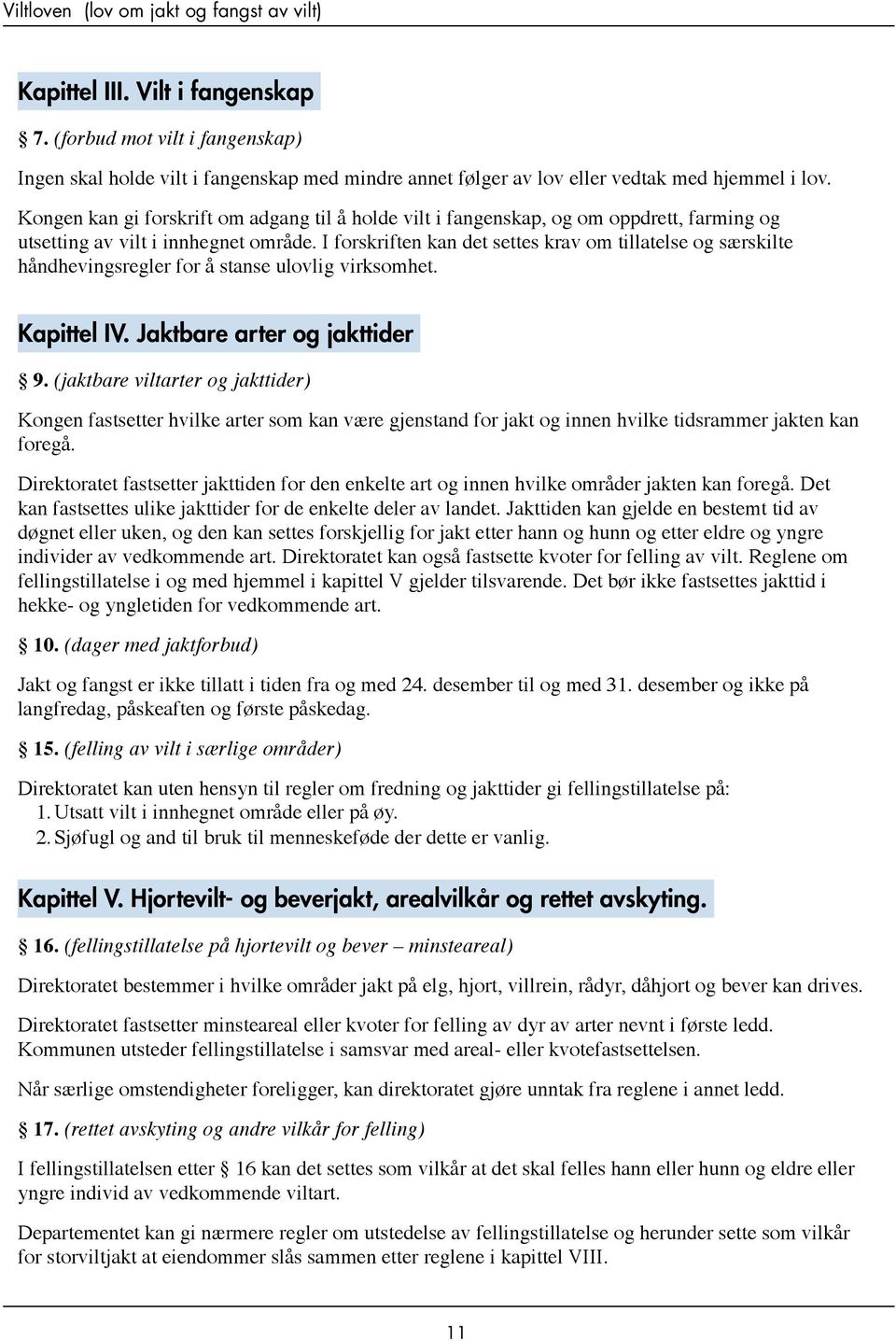 Viltloven (lov om jakt og fangst av vilt)

Kapittel III. Vilt i fangenskap

§ 7. (forbud mot vilt i fangenskap)

Ingen skal holde vilt i fangenskap med mindre annet følger av lov eller vedtak med hjemmel i lov.

Kongen kan gi forskrift om adgang til å holde vilt i fangenskap, og om oppdrett, farming og utsetting av vilt i innhegnet område. I forskriften kan det settes krav om tillatelse og særskilte håndhevingsregler for å stanse ulovlig virksomhet.

Kapittel IV. Jaktbare arter og jakttider

§ 9. (jaktbare viltarter og jakttider)

Kongen fastsetter hvilke arter som kan være gjenstand for jakt og innen hvilke tidsrammer jakten kan foregå.

Direktoratet fastsetter jakttiden for den enkelte art og innen hvilke områder jakten kan foregå. Det kan fastsettes ulike jakttider for de enkelte deler av landet. Jakttiden kan gjelde en bestemt tid av døgnet eller uken, og den kan settes forskjellig for jakt etter hann og hunn og etter eldre og yngre individer av vedkommende art. Direktoratet kan også fastsette kvoter for felling av vilt. Reglene om fellingstillatelse i og med hjemmel i kapittel V gjelder tilsvarende. Det bør ikke fastsettes jakttid i hekke- og yngletiden for vedkommende art.

§ 10. (dager med jaktforbud)

Jakt og fangst er ikke tillatt i tiden fra og med 24. desember til og med 31. desember og ikke på langfredag, påskeaften og første påskedag.

§ 15. (felling av vilt i særlige områder)

Direktoratet kan uten hensyn til regler om fredning og jakttider gi fellingstillatelse på:
1. Utsatt vilt i innhegnet område eller på øy.
2. Sjøfugl og and til bruk til menneskeføde der dette er vanlig.

Kapittel V. Hjortevilt- og beverjakt, arealvilkår og rettet avskyting.

§ 16. (fellingstillatelse på hjortevilt og bever – minsteareal)

Direktoratet bestemmer i hvilke områder jakt på elg, hjort, villrein, rådyr, dåhjort og bever kan drives.

Direktoratet fastsetter minsteareal eller kvoter for felling av dyr av arter nevnt i første ledd. Kommunen utsteder fellingstillatelse i samsvar med areal- eller kvotefastsettelsen.

Når særlige omstendigheter foreligger, kan direktoratet gjøre unntak fra reglene i annet ledd.

§ 17. (rettet avskyting og andre vilkår for felling)

I fellingstillatelsen etter § 16 kan det settes som vilkår at det skal felles hann eller hunn og eldre eller yngre individ av vedkommende viltart.

Departementet kan gi nærmere regler om utstedelse av fellingstillatelse og herunder sette som vilkår for storviltjakt at eiendommer slås sammen etter reglene i kapittel VIII.

11